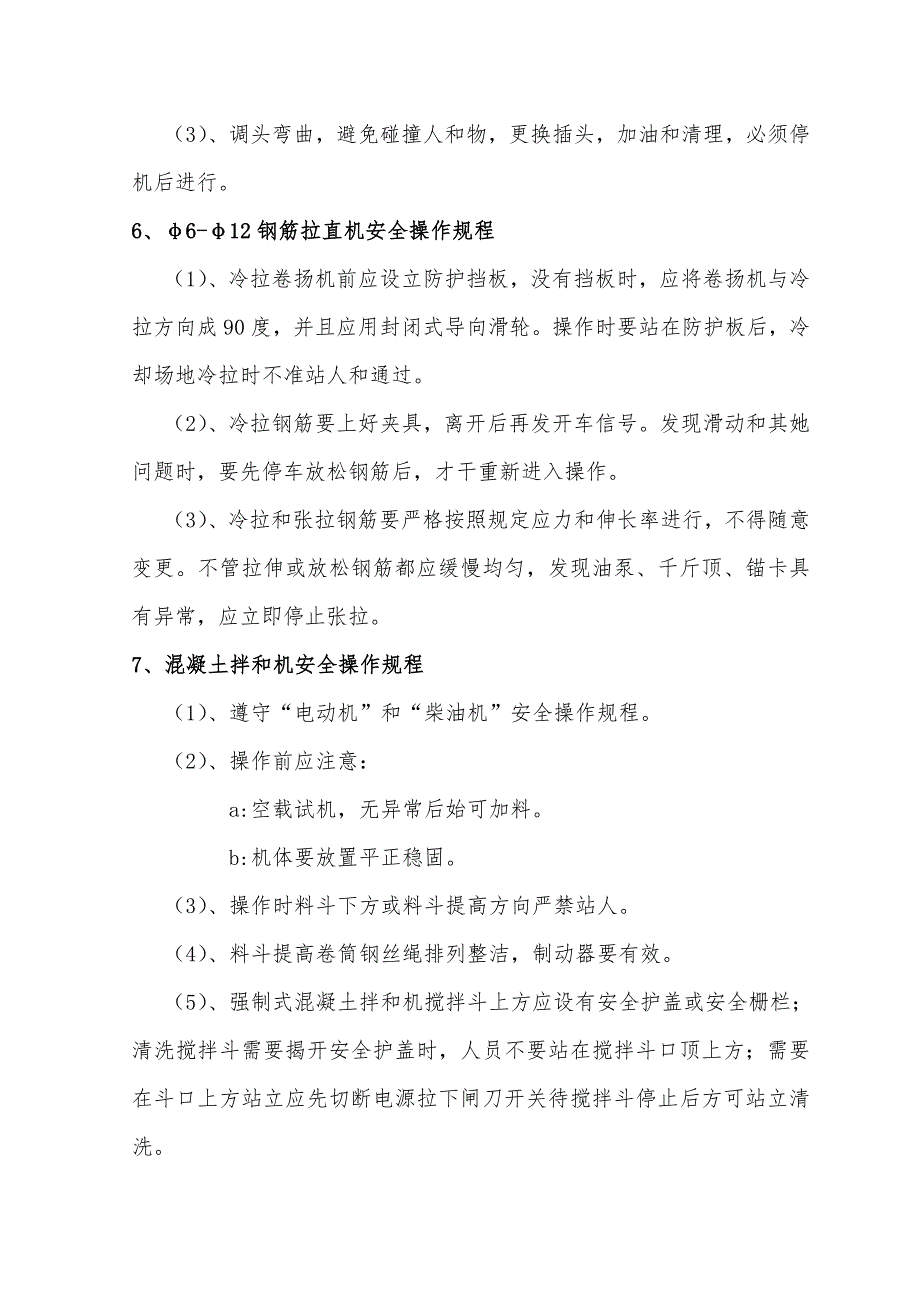 （3）、调头弯曲，避免碰撞人和物，更换插头，加油和清理，必须停机后进行。

6、φ6-φ12 钢筋拉直机安全操作规程

（1）、冷拉卷扬机前应设立防护挡板，没有挡板时，应将卷扬机与冷拉方向成 90 度，并且应用封闭式导向滑轮。操作时要站在防护板后，冷却场地冷拉时不准站人和通过。

（2）、冷拉钢筋要上好夹具，离开后再发开车信号。发现滑动和其她问题时，要先停车放松钢筋后，才干重新进入操作。

（3）、冷拉和张拉钢筋要严格按照规定应力和伸长率进行，不得随意变更。不管拉伸或放松钢筋都应缓慢均匀，发现油泵、千斤顶、锚卡具有异常，应立即停止张拉。

7、混凝土拌和机安全操作规程

（1）、遵守“电动机”和“柴油机”安全操作规程。

（2）、操作前应注意：

a:空载试机，无异常后始可加料。

b:机体要放置平正稳固。

（3）、操作时料斗下方或料斗提高方向严禁站人。

（4）、料斗提高卷筒钢丝绳排列整洁，制动器要有效。

（5）、强制式混凝土拌和机搅拌斗上方应设有安全护盖或安全栅栏；清洗搅拌斗需要揭开安全护盖时，人员不要站在搅拌斗口顶上方；需要在斗口上方站立应先切断电源拉下闸刀开关待搅拌斗停止后方可站立清洗。